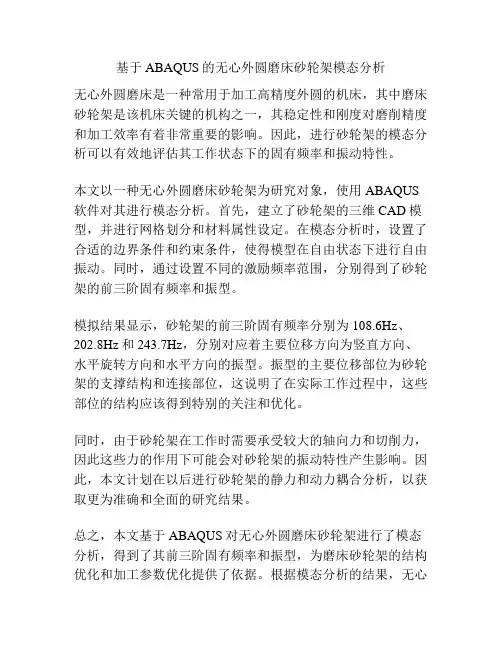 基于 ABAQUS 的无心外圆磨床砂轮架模态分析

无心外圆磨床是一种常用于加工高精度外圆的机床，其中磨床砂轮架是该机床关键的机构之一，其稳定性和刚度对磨削精度和加工效率有着非常重要的影响。因此，进行砂轮架的模态分析可以有效地评估其工作状态下的固有频率和振动特性。

本文以一种无心外圆磨床砂轮架为研究对象，使用 ABAQUS 软件对其进行模态分析。首先，建立了砂轮架的三维 CAD 模型，并进行网格划分和材料属性设定。在模态分析时，设置了合适的边界条件和约束条件，使得模型在自由状态下进行自由振动。同时，通过设置不同的激励频率范围，分别得到了砂轮架的前三阶固有频率和振型。

模拟结果显示，砂轮架的前三阶固有频率分别为 108.6Hz、202.8Hz 和 243.7Hz，分别对应着主要位移方向为竖直方向、水平旋转方向和水平方向的振型。振型的主要位移部位为砂轮架的支撑结构和连接部位，这说明了在实际工作过程中，这些部位的结构应该得到特别的关注和优化。

同时，由于砂轮架在工作时需要承受较大的轴向力和切削力，因此这些力的作用下可能会对砂轮架的振动特性产生影响。因此，本文计划在以后进行砂轮架的静力和动力耦合分析，以获取更为准确和全面的研究结果。

总之，本文基于 ABAQUS 对无心外圆磨床砂轮架进行了模态分析，得到了其前三阶固有频率和振型，为磨床砂轮架的结构优化和加工参数优化提供了依据。根据模态分析的结果，无心